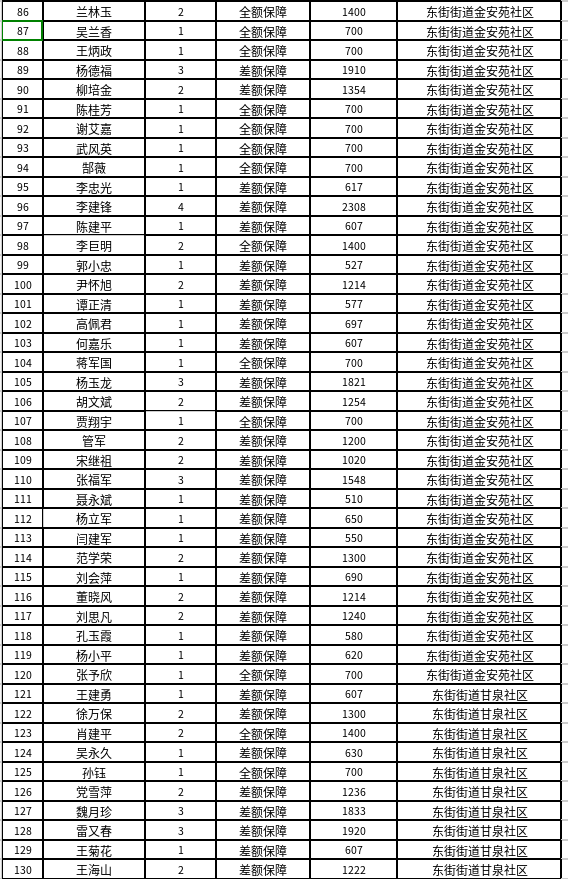 | 86 | 兰林玉 | 2 | 全额保障 | 1400 | 东街街道金安苑社区 |
|---|---|---|---|---|---|
| 87 | 吴兰香 | 1 | 全额保障 | 700 | 东街街道金安苑社区 |
| 88 | 王炳政 | 1 | 全额保障 | 700 | 东街街道金安苑社区 |
| 89 | 杨德福 | 3 | 差额保障 | 1910 | 东街街道金安苑社区 |
| 90 | 柳培金 | 2 | 差额保障 | 1354 | 东街街道金安苑社区 |
| 91 | 陈桂芳 | 1 | 全额保障 | 700 | 东街街道金安苑社区 |
| 92 | 谢艾嘉 | 1 | 全额保障 | 700 | 东街街道金安苑社区 |
| 93 | 武风英 | 1 | 全额保障 | 700 | 东街街道金安苑社区 |
| 94 | 郜薇 | 1 | 全额保障 | 700 | 东街街道金安苑社区 |
| 95 | 李忠光 | 1 | 差额保障 | 617 | 东街街道金安苑社区 |
| 96 | 李建锋 | 4 | 差额保障 | 2308 | 东街街道金安苑社区 |
| 97 | 陈建平 | 1 | 差额保障 | 607 | 东街街道金安苑社区 |
| 98 | 李巨明 | 2 | 全额保障 | 1400 | 东街街道金安苑社区 |
| 99 | 郭小忠 | 1 | 差额保障 | 527 | 东街街道金安苑社区 |
| 100 | 尹怀旭 | 2 | 差额保障 | 1214 | 东街街道金安苑社区 |
| 101 | 谭正清 | 1 | 差额保障 | 577 | 东街街道金安苑社区 |
| 102 | 高佩君 | 1 | 差额保障 | 697 | 东街街道金安苑社区 |
| 103 | 何嘉乐 | 1 | 差额保障 | 607 | 东街街道金安苑社区 |
| 104 | 蒋军国 | 1 | 全额保障 | 700 | 东街街道金安苑社区 |
| 105 | 杨玉龙 | 3 | 差额保障 | 1821 | 东街街道金安苑社区 |
| 106 | 胡文斌 | 2 | 差额保障 | 1254 | 东街街道金安苑社区 |
| 107 | 贾翔宇 | 1 | 全额保障 | 700 | 东街街道金安苑社区 |
| 108 | 管军 | 2 | 差额保障 | 1200 | 东街街道金安苑社区 |
| 109 | 宋继祖 | 2 | 差额保障 | 1020 | 东街街道金安苑社区 |
| 110 | 张福军 | 3 | 差额保障 | 1548 | 东街街道金安苑社区 |
| 111 | 聂永斌 | 1 | 差额保障 | 510 | 东街街道金安苑社区 |
| 112 | 杨立军 | 1 | 差额保障 | 650 | 东街街道金安苑社区 |
| 113 | 闫建军 | 1 | 差额保障 | 550 | 东街街道金安苑社区 |
| 114 | 范学荣 | 2 | 差额保障 | 1300 | 东街街道金安苑社区 |
| 115 | 刘会萍 | 1 | 差额保障 | 690 | 东街街道金安苑社区 |
| 116 | 董晓风 | 2 | 差额保障 | 1214 | 东街街道金安苑社区 |
| 117 | 刘思凡 | 2 | 差额保障 | 1240 | 东街街道金安苑社区 |
| 118 | 孔玉霞 | 1 | 差额保障 | 580 | 东街街道金安苑社区 |
| 119 | 杨小平 | 1 | 差额保障 | 620 | 东街街道金安苑社区 |
| 120 | 张予欣 | 1 | 全额保障 | 700 | 东街街道金安苑社区 |
| 121 | 王建勇 | 1 | 差额保障 | 607 | 东街街道甘泉社区 |
| 122 | 徐万保 | 2 | 差额保障 | 1300 | 东街街道甘泉社区 |
| 123 | 肖建平 | 2 | 全额保障 | 1400 | 东街街道甘泉社区 |
| 124 | 吴永久 | 1 | 差额保障 | 630 | 东街街道甘泉社区 |
| 125 | 孙钰 | 1 | 全额保障 | 700 | 东街街道甘泉社区 |
| 126 | 党雪萍 | 2 | 差额保障 | 1236 | 东街街道甘泉社区 |
| 127 | 魏月珍 | 3 | 差额保障 | 1833 | 东街街道甘泉社区 |
| 128 | 雷又春 | 3 | 差额保障 | 1920 | 东街街道甘泉社区 |
| 129 | 王菊花 | 1 | 差额保障 | 607 | 东街街道甘泉社区 |
| 130 | 王海山 | 2 | 差额保障 | 1222 | 东街街道甘泉社区 |